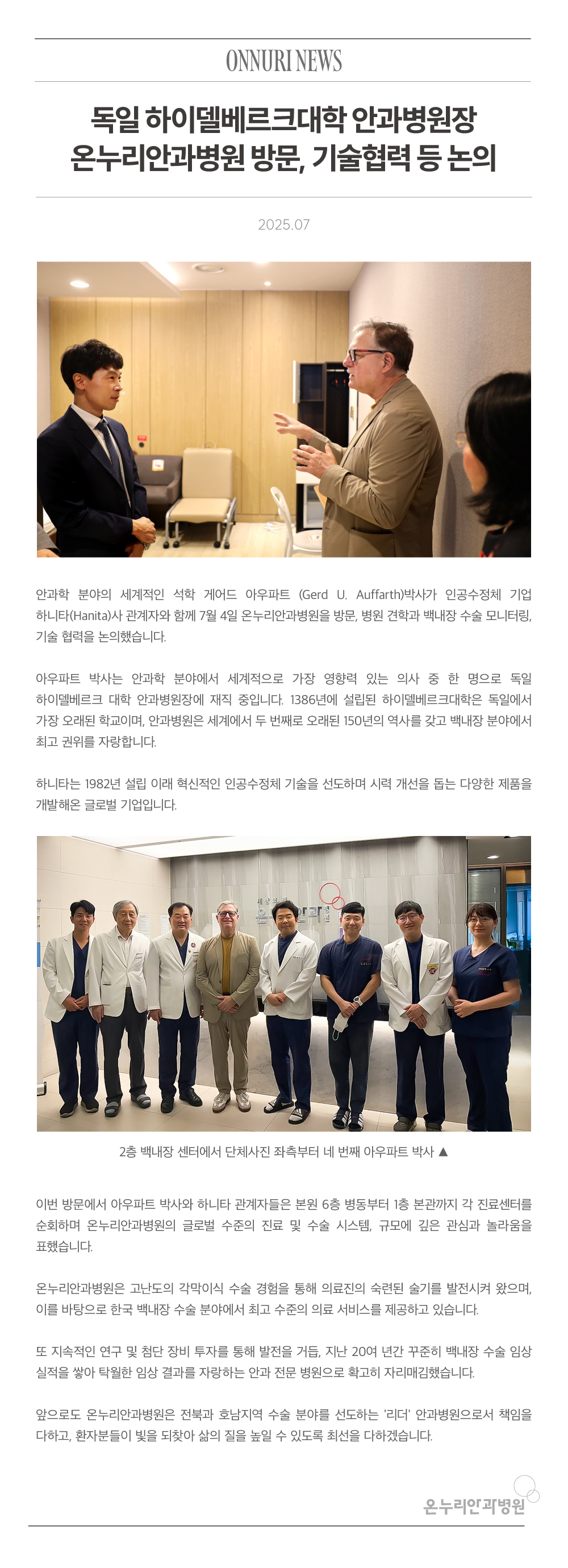 ONNURI NEWS

독일 하이델베르크대학 안과병원장
온누리안과병원 방문, 기술협력 등 논의

2025.07

안과학 분야의 세계적인 석학 게어드 아우파트 (Gerd U. Auffarth)박사가 인공수정체 기업 하니타(Hanita)사 관계자와 함께 7월 4일 온누리안과병원을 방문, 병원 견학과 백내장 수술 모니터링, 기술 협력을 논의했습니다.

아우파트 박사는 안과학 분야에서 세계적으로 가장 영향력 있는 의사 중 한 명으로 독일 하이델베르크 대학 안과병원장에 재직 중입니다. 1386년에 설립된 하이델베르크대학은 독일에서 가장 오래된 학교이며, 안과병원은 세계에서 두 번째로 오래된 150년의 역사를 갖고 백내장 분야에서 최고 권위를 자랑합니다.

하니타는 1982년 설립 이래 혁신적인 인공수정체 기술을 선도하며 시력 개선을 돕는 다양한 제품을 개발해온 글로벌 기업입니다.

2층 백내장 센터에서 단체사진 좌측부터 네 번째 아우파트 박사 ▲

이번 방문에서 아우파트 박사와 하니타 관계자들은 본원 6층 병동부터 1층 본관까지 각 진료센터를 순회하며 온누리안과병원의 글로벌 수준의 진료 및 수술 시스템, 규모에 깊은 관심과 놀라움을 표했습니다.

온누리안과병원은 고난도의 각막이식 수술 경험을 통해 의료진의 숙련된 술기를 발전시켜 왔으며, 이를 바탕으로 한국 백내장 수술 분야에서 최고 수준의 의료 서비스를 제공하고 있습니다.

또 지속적인 연구 및 첨단 장비 투자를 통해 발전을 거듭, 지난 20여 년간 꾸준히 백내장 수술 임상 실적을 쌓아 탁월한 임상 결과를 자랑하는 안과 전문 병원으로 확고히 자리매김했습니다.

앞으로도 온누리안과병원은 전북과 호남지역 수술 분야를 선도하는 '리더' 안과병원으로서 책임을 다하고, 환자분들이 빛을 되찾아 삶의 질을 높일 수 있도록 최선을 다하겠습니다.

온누리안과병원